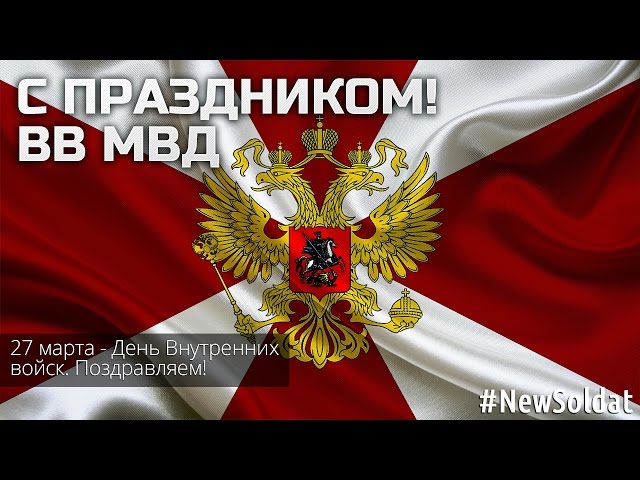 С ПРАЗДНИКОМ!
ВВ МВД

27 марта - День Внутренних войск. Поздравляем!

#NewSoldat